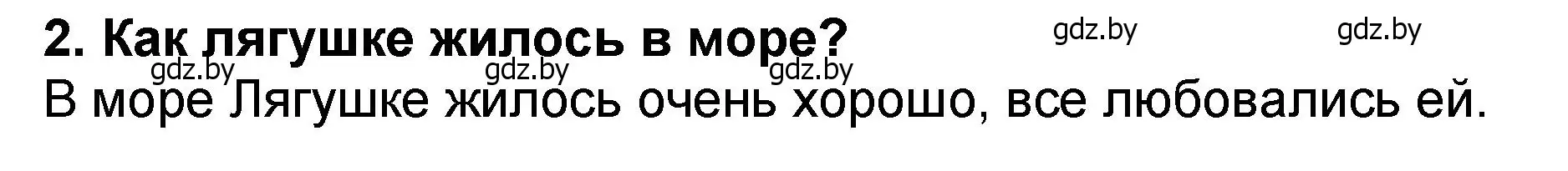 2. Как лягушке жилось в море?

gdz.by gdz.by gdz.by gdz.by gdz.by

В море Лягушке жилось очень хорошо, все любовались ей.